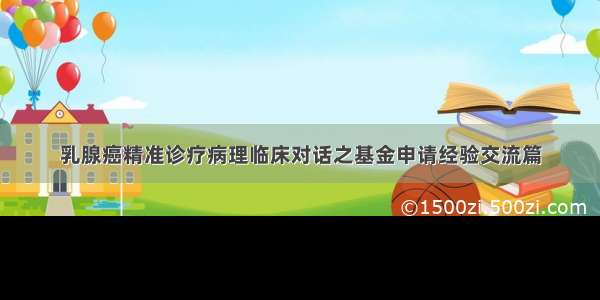 乳腺癌精准诊疗病理临床对话之基金申请经验交流篇

©1500zi.500zi.com